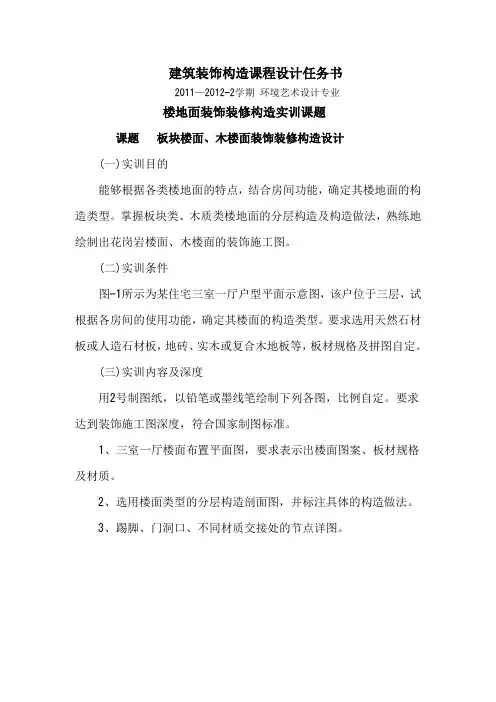 建筑装饰构造课程设计任务书

2011—2012-2学期 环境艺术设计专业

楼地面装饰装修构造实训课题

课题　板块楼面、木楼面装饰装修构造设计

(一)实训目的

能够根据各类楼地面的特点，结合房间功能，确定其楼地面的构造类型。掌握板块类、木质类楼地面的分层构造及构造做法，熟练地绘制出花岗岩楼面、木楼面的装饰施工图。

(二)实训条件

图-1所示为某住宅三室一厅户型平面示意图，该户位于三层，试根据各房间的使用功能，确定其楼面的构造类型。要求选用天然石材板或人造石材板，地砖、实木或复合木地板等，板材规格及拼图自定。

(三)实训内容及深度

用2号制图纸，以铅笔或墨线笔绘制下列各图，比例自定。要求达到装饰施工图深度，符合国家制图标准。

1、三室一厅楼面布置平面图，要求表示出楼面图案、板材规格及材质。

2、选用楼面类型的分层构造剖面图，并标注具体的构造做法。

3、踢脚、门洞口、不同材质交接处的节点详图。